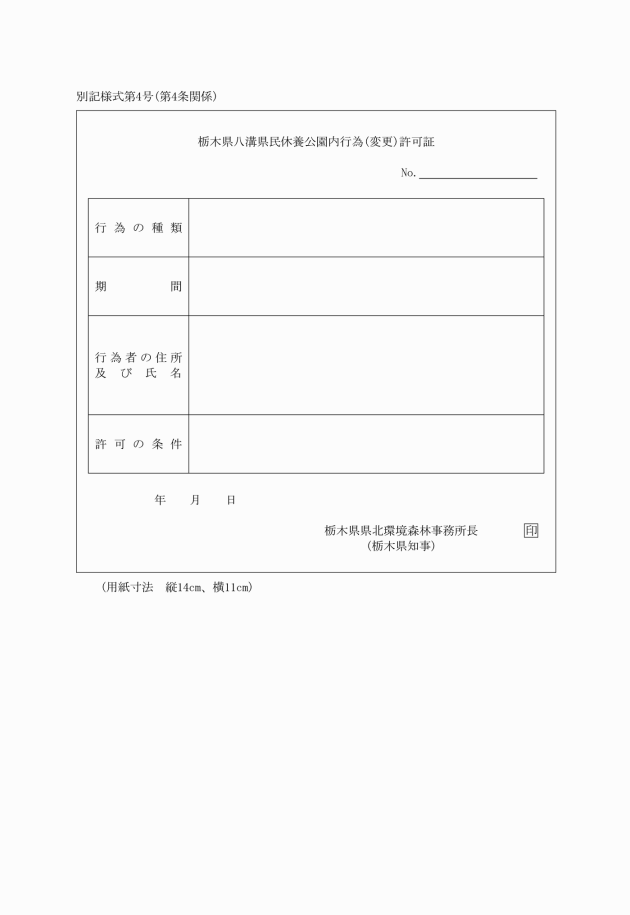 別記様式第4号(第4条関係)

栃木県八溝県民休養公園内行為(変更)許可証

No.

| 行為の種類 | |
|---|---|
| 期間 | |
| 行為者の住所及び氏名 | |
| 許可の条件 | |

年　月　日

栃木県県北環境森林事務所長　印
(栃木県知事)

(用紙寸法　縦14cm、横11cm)